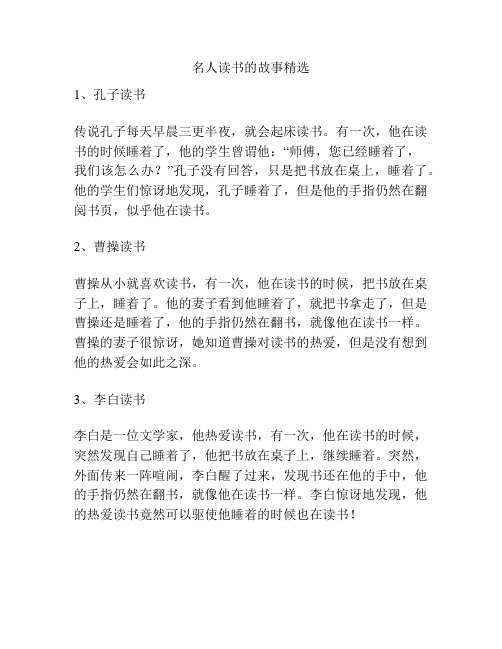 名人读书的故事精选

1、孔子读书

传说孔子每天早晨三更半夜，就会起床读书。有一次，他在读书的时候睡着了，他的学生曾谓他：“师傅，您已经睡着了，我们该怎么办？”孔子没有回答，只是把书放在桌上，睡着了。他的学生们惊讶地发现，孔子睡着了，但是他的手指仍然在翻阅书页，似乎他在读书。

2、曹操读书

曹操从小就喜欢读书，有一次，他在读书的时候，把书放在桌子上，睡着了。他的妻子看到他睡着了，就把书拿走了，但是曹操还是睡着了，他的手指仍然在翻书，就像他在读书一样。曹操的妻子很惊讶，她知道曹操对读书的热爱，但是没有想到他的热爱会如此之深。

3、李白读书

李白是一位文学家，他热爱读书，有一次，他在读书的时候，突然发现自己睡着了，他把书放在桌子上，继续睡着。突然，外面传来一阵喧闹，李白醒了过来，发现书还在他的手中，他的手指仍然在翻书，就像他在读书一样。李白惊讶地发现，他的热爱读书竟然可以驱使他睡着的时候也在读书！